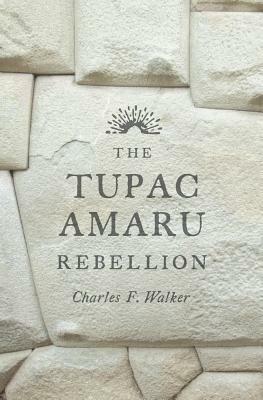 THE
TUPAC
AMARU
REBELLION

Charles F. Walker